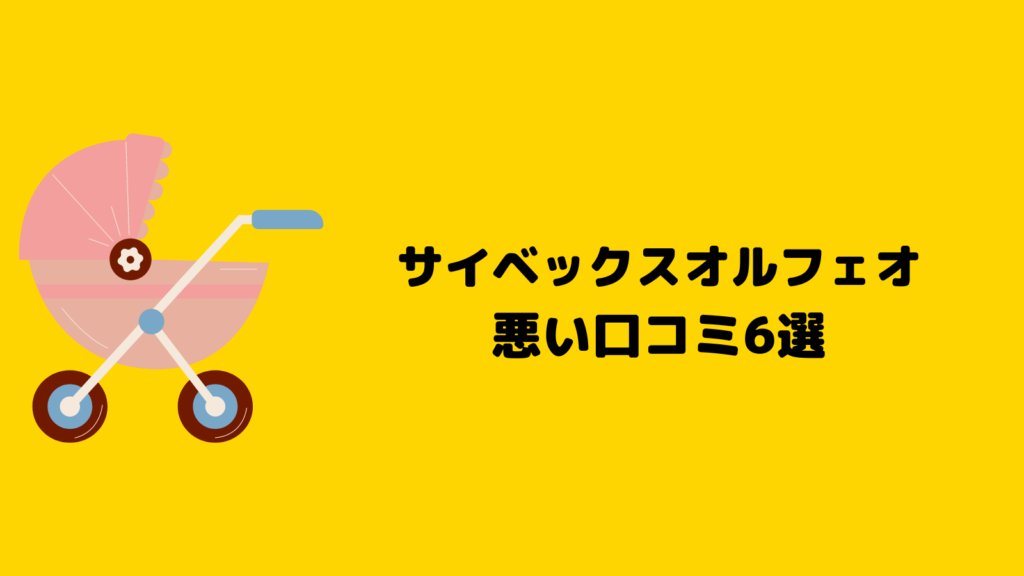 サイベックスオルフェオ
悪い口コミ6選